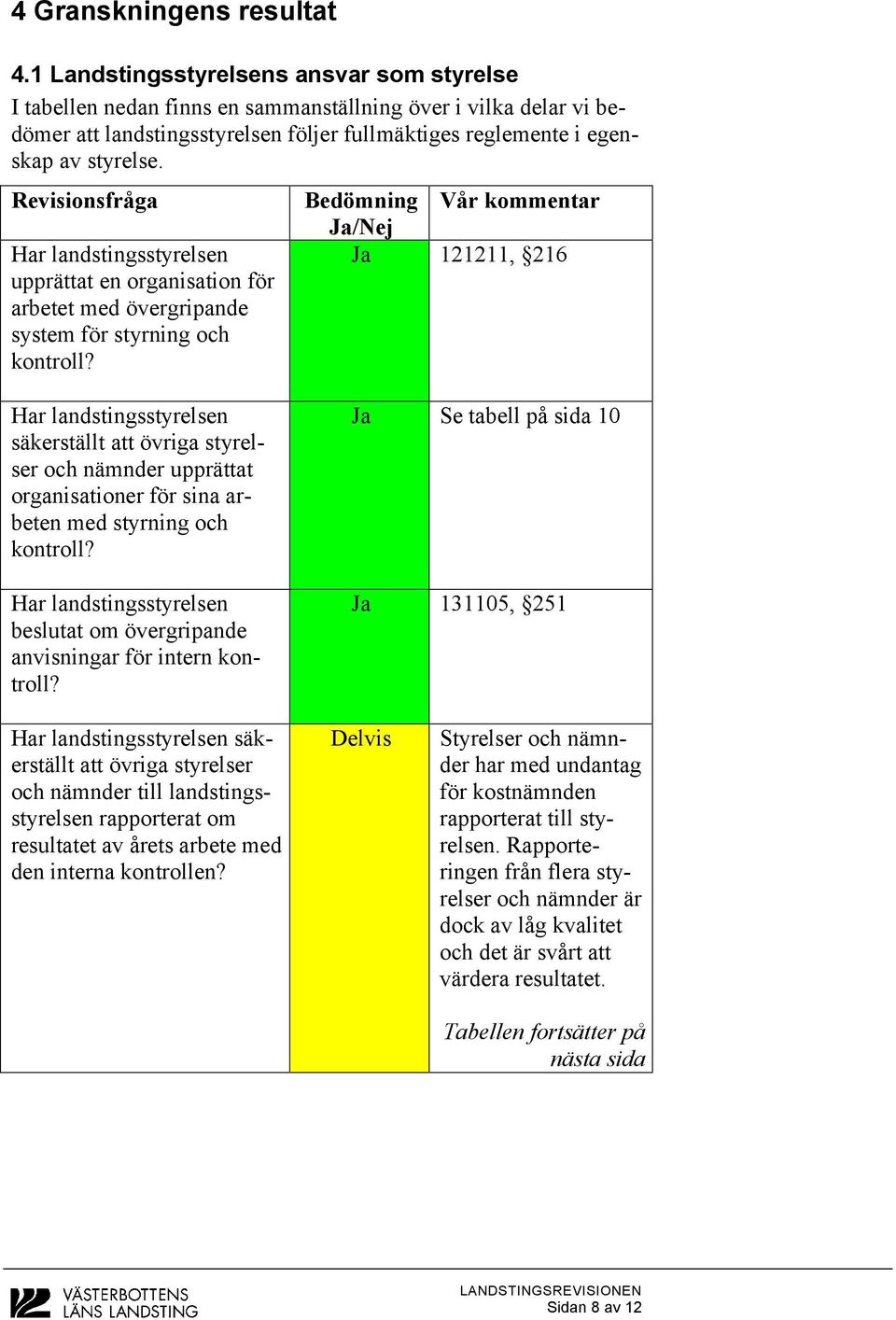 4 Granskningens resultat

4.1 Landstingsstyrelsens ansvar som styrelse

I tabellen nedan finns en sammanställning över i vilka delar vi bedömer att landstingsstyrelsen följer fullmäktiges reglemente i egenskap av styrelse.

| Revisionsfråga | Bedömning Ja/Nej | Vår kommentar |
|---|---|---|
| Har landstingsstyrelsen upprättat en organisation för arbetet med övergripande system för styrning och kontroll? | Ja | 121211, §216 |
| Har landstingsstyrelsen säkerställt att övriga styrelser och nämnder upprättat organisationer för sina arbeten med styrning och kontroll? | Ja | Se tabell på sida 10 |
| Har landstingsstyrelsen beslutat om övergripande anvisningar för intern kontroll? | Ja | 131105, §251 |
| Har landstingsstyrelsen säkerställt att övriga styrelser och nämnder till landstingsstyrelsen rapporterat om resultatet av årets arbete med den interna kontrollen? | Delvis | Styrelser och nämnder har med undantag för kostnämnden rapporterat till styrelsen. Rapporteringen från flera styrelser och nämnder är dock av låg kvalitet och det är svårt att värdera resultatet. Tabellen fortsätter på nästa sida |

VÄSTERBOTTENS LÄNS LANDSTING

LANDSTINGSREVISIONEN
Sidan 8 av 12